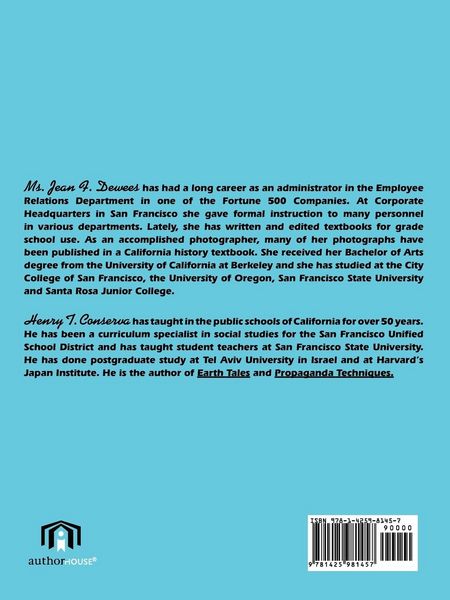 Ms. Jean F. Dewees has had a long career as an administrator in the Employee Relations Department in one of the Fortune 500 Companies. At Corporate Headquarters in San Francisco she gave formal instruction to many personnel in various departments. Lately, she has written and edited textbooks for grade school use. As an accomplished photographer, many of her photographs have been published in a California history textbook. She received her Bachelor of Arts degree from the University of California at Berkeley and she has studied at the City College of San Francisco, the University of Oregon, San Francisco State University and Santa Rosa Junior College.

Henry T. Conserva has taught in the public schools of California for over 50 years. He has been a curriculum specialist in social studies for the San Francisco Unified School District and has taught student teachers at San Francisco State University. He has done postgraduate study at Tel Aviv University in Israel and at Harvard's Japan Institute. He is the author of Earth Tales and Propaganda Techniques.

authorHOUSE®

ISBN 978-1-4259-8145-7
90000
9 781425 981457